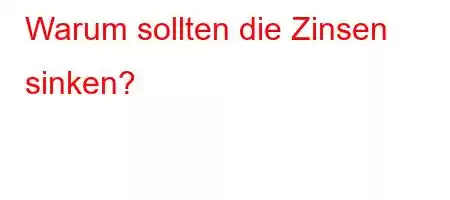 Warum sollten die Zinsen sinken?